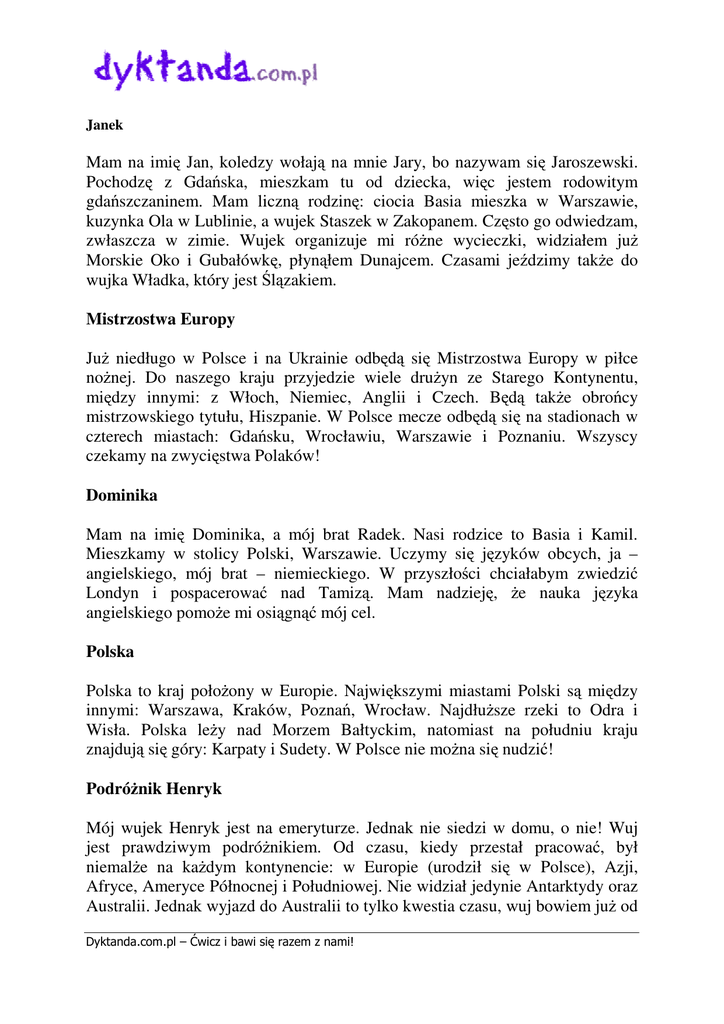 dyktanda.com.pl

Janek

Mam na imię Jan, koledzy wołają na mnie Jary, bo nazywam się Jaroszewski. Pochodzę z Gdańska, mieszkam tu od dziecka, więc jestem rodowitym gdańszczaninem. Mam liczną rodzinę: ciocia Basia mieszka w Warszawie, kuzynka Ola w Lublinie, a wujek Staszek w Zakopanem. Często go odwiedzam, zwłaszcza w zimie. Wujek organizuje mi różne wycieczki, widziałem już Morskie Oko i Gubałówkę, płynąłem Dunajcem. Czasami jeździmy także do wujka Władka, który jest Ślązakiem.

Mistrzostwa Europy

Już niedługo w Polsce i na Ukrainie odbędą się Mistrzostwa Europy w piłce nożnej. Do naszego kraju przyjedzie wiele drużyn ze Starego Kontynentu, między innymi: z Włoch, Niemiec, Anglii i Czech. Będą także obrońcy mistrzowskiego tytułu, Hiszpanie. W Polsce mecze odbędą się na stadionach w czterech miastach: Gdańsku, Wrocławiu, Warszawie i Poznaniu. Wszyscy czekamy na zwycięstwa Polaków!

Dominika

Mam na imię Dominika, a mój brat Radek. Nasi rodzice to Basia i Kamil. Mieszkamy w stolicy Polski, Warszawie. Uczymy się języków obcych, ja – angielskiego, mój brat – niemieckiego. W przyszłości chciałabym zwiedzić Londyn i pospacerować nad Tamizą. Mam nadzieję, że nauka języka angielskiego pomoże mi osiągnąć mój cel.

Polska

Polska to kraj położony w Europie. Największymi miastami Polski są między innymi: Warszawa, Kraków, Poznań, Wrocław. Najdłuższe rzeki to Odra i Wisła. Polska leży nad Morzem Bałtyckim, natomiast na południu kraju znajdują się góry: Karpaty i Sudety. W Polsce nie można się nudzić!

Podróżnik Henryk

Mój wujek Henryk jest na emeryturze. Jednak nie siedzi w domu, o nie! Wuj jest prawdziwym podróżnikiem. Od czasu, kiedy przestał pracować, był niemalże na każdym kontynencie: w Europie (urodził się w Polsce), Azji, Afryce, Ameryce Północnej i Południowej. Nie widział jedynie Antarktydy oraz Australii. Jednak wyjazd do Australii to tylko kwestia czasu, wuj bowiem już od

Dyktanda.com.pl – Ćwicz i bawi się razem z nami!